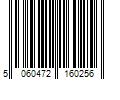 5 060472 160256